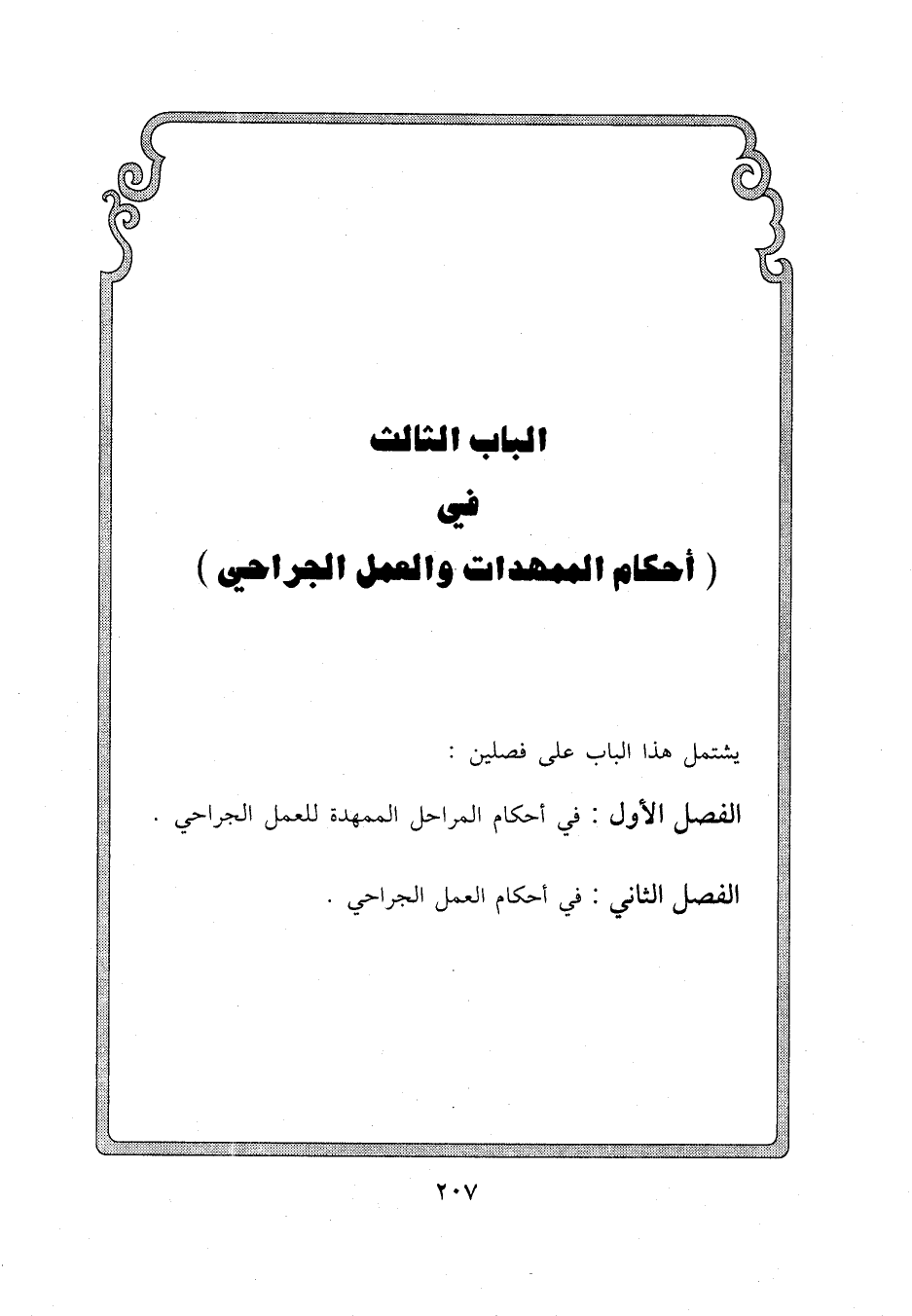 الباب الثالث

في

( أحكام الممهدات والعمل الجراحي )

يشتمل هذا الباب على فصلين :

الفصل الأول : في أحكام المراحل الممهدة للعمل الجراحي .

الفصل الثاني : في أحكام العمل الجراحي .

٢٠٧